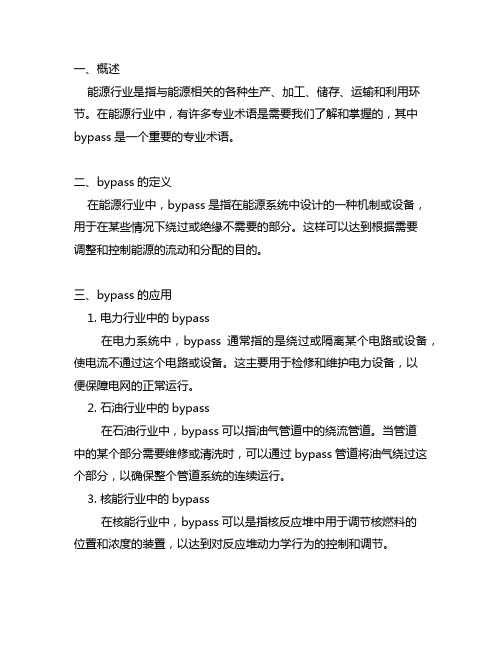 一、概述

能源行业是指与能源相关的各种生产、加工、储存、运输和利用环节。在能源行业中，有许多专业术语是需要我们了解和掌握的，其中 bypass 是一个重要的专业术语。

二、bypass 的定义

在能源行业中，bypass 是指在能源系统中设计的一种机制或设备，用于在某些情况下绕过或绝缘不需要的部分。这样可以达到根据需要调整和控制能源的流动和分配的目的。

三、bypass 的应用

1. 电力行业中的 bypass

在电力系统中，bypass 通常指的是绕过或隔离某个电路或设备，使电流不通过这个电路或设备。这主要用于检修和维护电力设备，以便保障电网的正常运行。

2. 石油行业中的 bypass

在石油行业中，bypass 可以指油气管道中的绕流管道。当管道中的某个部分需要维修或清洗时，可以通过 bypass 管道将油气绕过这个部分，以确保整个管道系统的连续运行。

3. 核能行业中的 bypass

在核能行业中，bypass 可以是指核反应堆中用于调节核燃料的位置和浓度的装置，以达到对反应堆动力学行为的控制和调节。